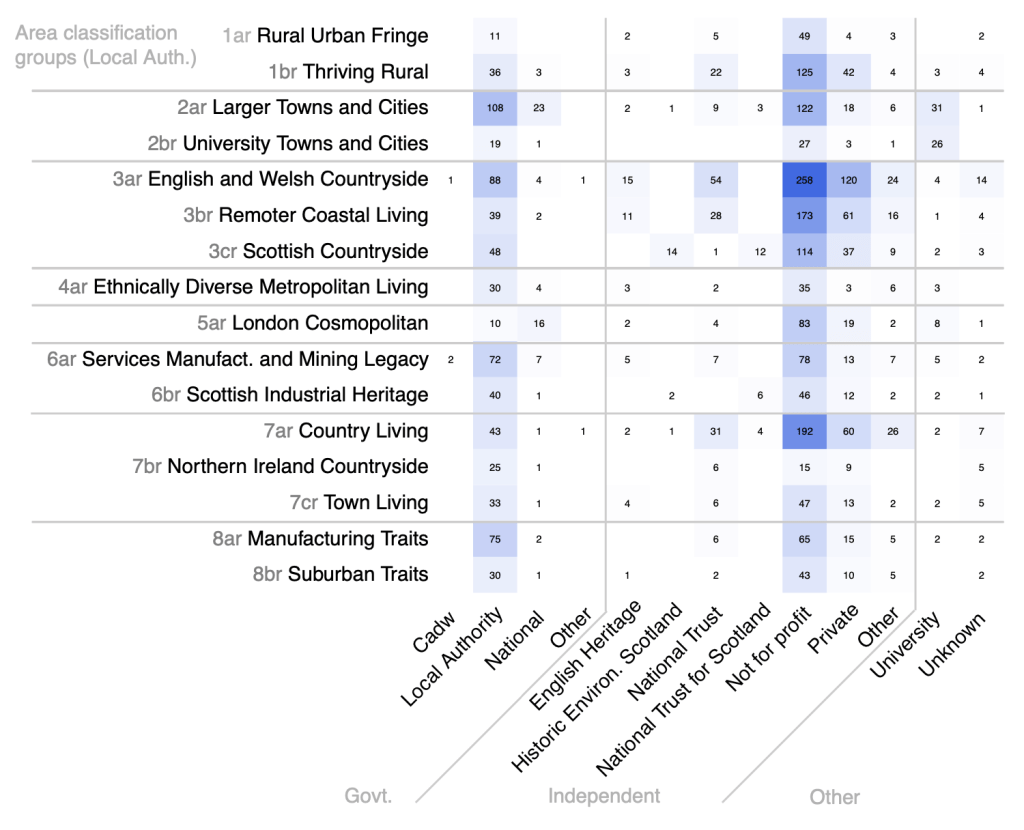 Area classification groups (Local Auth.)

| | Cadw | Local Authority | National | Other | English Heritage | Historic Environ. Scotland | National Trust | National Trust for Scotland | Not for profit | Private | Other | University | Unknown |
|---|---|---|---|---|---|---|---|---|---|---|---|---|---|
| 1ar Rural Urban Fringe | | 11 | | | 2 | | 5 | | 49 | 4 | 3 | | 2 |
| 1br Thriving Rural | | 36 | 3 | | 3 | | 22 | | 125 | 42 | 4 | 3 | 4 |
| 2ar Larger Towns and Cities | | 108 | 23 | | 2 | 1 | 9 | 3 | 122 | 18 | 6 | 31 | 1 |
| 2br University Towns and Cities | | 19 | 1 | | | | | | 27 | 3 | 1 | 26 | |
| 3ar English and Welsh Countryside | 1 | 88 | 4 | 1 | 15 | | 54 | | 258 | 120 | 24 | 4 | 14 |
| 3br Remoter Coastal Living | | 39 | 2 | | 11 | | 28 | | 173 | 61 | 16 | 1 | 4 |
| 3cr Scottish Countryside | | 48 | | | | 14 | 1 | 12 | 114 | 37 | 9 | 2 | 3 |
| 4ar Ethnically Diverse Metropolitan Living | | 30 | 4 | | 3 | | 2 | | 35 | 3 | 6 | 3 | |
| 5ar London Cosmopolitan | | 10 | 16 | | 2 | | 4 | | 83 | 19 | 2 | 8 | 1 |
| 6ar Services Manufact. and Mining Legacy | 2 | 72 | 7 | | 5 | | 7 | | 78 | 13 | 7 | 5 | 2 |
| 6br Scottish Industrial Heritage | | 40 | 1 | | | 2 | | 6 | 46 | 12 | 2 | 2 | 1 |
| 7ar Country Living | | 43 | 1 | 1 | 2 | 1 | 31 | 4 | 192 | 60 | 26 | 2 | 7 |
| 7br Northern Ireland Countryside | | 25 | 1 | | | | 6 | | 15 | 9 | | | 5 |
| 7cr Town Living | | 33 | 1 | | 4 | | 6 | | 47 | 13 | 2 | 2 | 5 |
| 8ar Manufacturing Traits | | 75 | 2 | | | | 6 | | 65 | 15 | 5 | 2 | 2 |
| 8br Suburban Traits | | 30 | 1 | | 1 | | 2 | | 43 | 10 | 5 | | 2 |

Govt.
Independent
Other